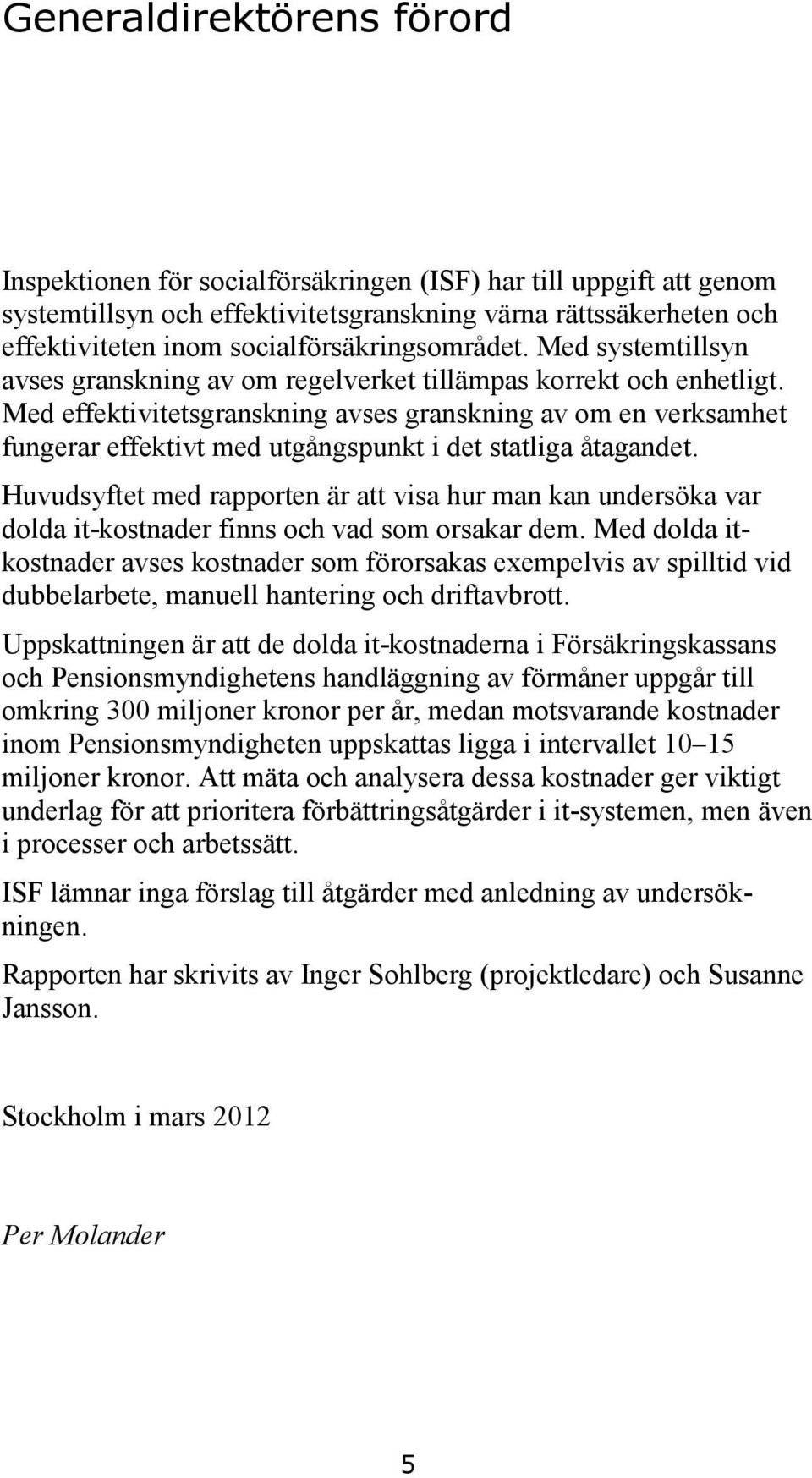 Generaldirektörens förord

Inspektionen för socialförsäkringen (ISF) har till uppgift att genom systemtillsyn och effektivitetsgranskning värna rättssäkerheten och effektiviteten inom socialförsäkringsområdet. Med systemtillsyn avses granskning av om regelverket tillämpas korrekt och enhetligt. Med effektivitetsgranskning avses granskning av om en verksamhet fungerar effektivt med utgångspunkt i det statliga åtagandet.

Huvudsyftet med rapporten är att visa hur man kan undersöka var dolda it-kostnader finns och vad som orsakar dem. Med dolda it-kostnader avses kostnader som förorsakas exempelvis av spilltid vid dubbelarbete, manuell hantering och driftavbrott.

Uppskattningen är att de dolda it-kostnaderna i Försäkringskassans och Pensionsmyndighetens handläggning av förmåner uppgår till omkring 300 miljoner kronor per år, medan motsvarande kostnader inom Pensionsmyndigheten uppskattas ligga i intervallet 10–15 miljoner kronor. Att mäta och analysera dessa kostnader ger viktigt underlag för att prioritera förbättringsåtgärder i it-systemen, men även i processer och arbetssätt.

ISF lämnar inga förslag till åtgärder med anledning av undersökningen.

Rapporten har skrivits av Inger Sohlberg (projektledare) och Susanne Jansson.

Stockholm i mars 2012

Per Molander

5